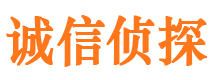 诚信侦探